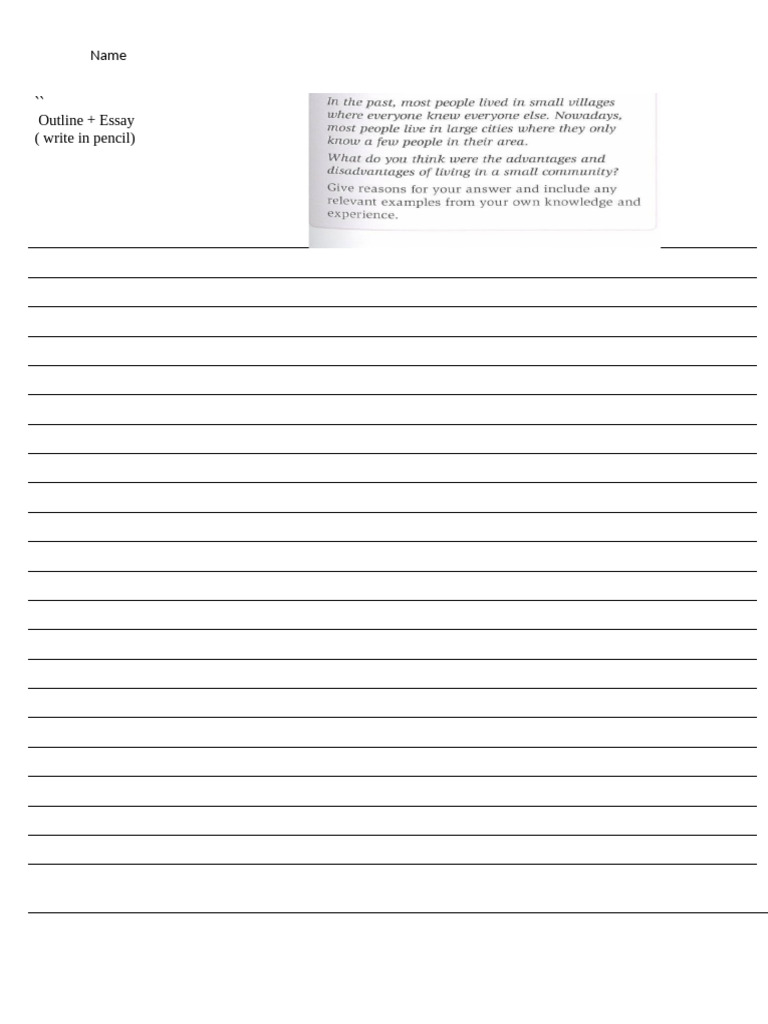 Name

``
Outline + Essay
( write in pencil)

In the past, most people lived in small villages where everyone knew everyone else. Nowadays, most people live in large cities where they only know a few people in their area.

What do you think were the advantages and disadvantages of living in a small community?

Give reasons for your answer and include any relevant examples from your own knowledge and experience.